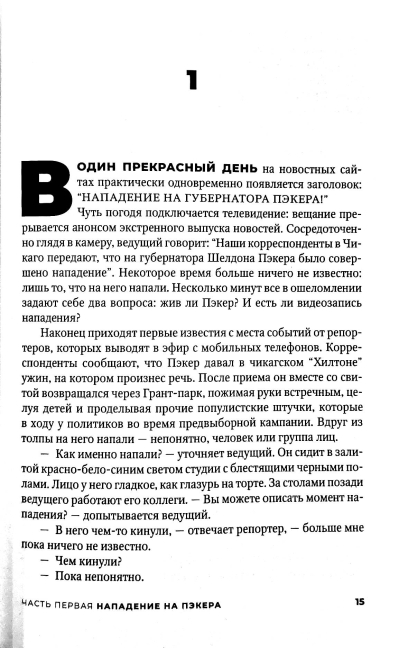 1

В ОДИН ПРЕКРАСНЫЙ ДЕНЬ на новостных сайтах практически одновременно появляется заголовок: "НАПАДЕНИЕ НА ГУБЕРНАТОРА ПЭКЕРА!"

Чуть погодя подключается телевидение: вещание прерывается анонсом экстренного выпуска новостей. Сосредоточенно глядя в камеру, ведущий говорит: "Наши корреспонденты в Чикаго передают, что на губернатора Шелдона Пэкера было совершено нападение". Некоторое время больше ничего не известно: лишь то, что на него напали. Несколько минут все в ошеломлении задают себе два вопроса: жив ли Пэкер? И есть ли видеозапись нападения?

Наконец приходят первые известия с места событий от репортеров, которых выводят в эфир с мобильных телефонов. Корреспонденты сообщают, что Пэкер давал в чикагском "Хилтоне" ужин, на котором произнес речь. После приема он вместе со свитой возвращался через Грант-парк, пожимая руки встречным, целуя детей и проделывая прочие популистские штучки, которые в ходу у политиков во время предвыборной кампании. Вдруг из толпы на него напали — непонятно, человек или группа лиц.

— Как именно напали? — уточняет ведущий. Он сидит в залитой красно-бело-синим светом студии с блестящими черными полами. Лицо у него гладкое, как глазурь на торте. За столами позади ведущего работают его коллеги. — Вы можете описать момент нападения? — допытывается ведущий.

— В него чем-то кинули, — отвечает репортер, — больше мне пока ничего не известно.

— Чем кинули?

— Пока непонятно.

ЧАСТЬ ПЕРВАЯ НАПАДЕНИЕ НА ПЭКЕРА 15